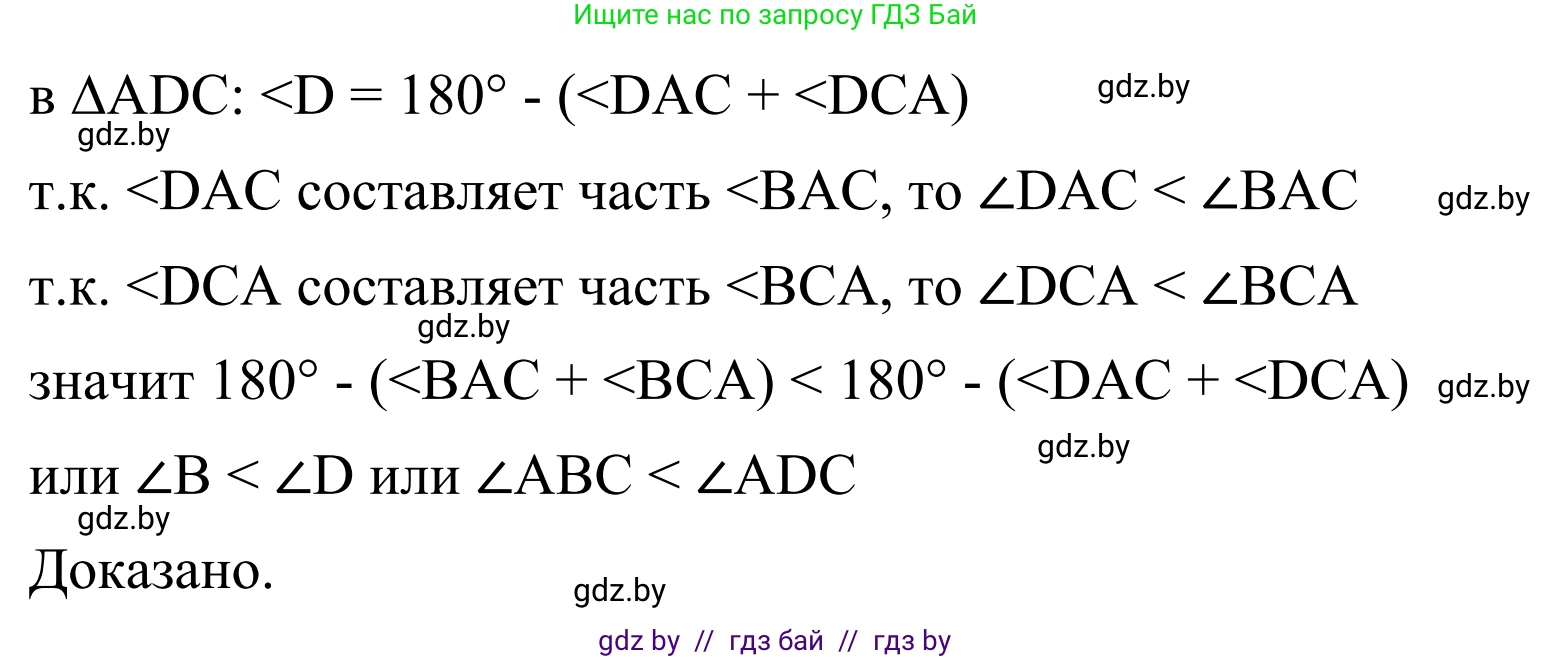 Ищите нас по запросу ГДЗ Бай

в $\Delta ADC$: $<D = 180° - (<DAC + <DCA)$ gdz.by
gdz.by

т.к. $<DAC$ составляет часть $<BAC$, то $\angle DAC < \angle BAC$ gdz.by

т.к. $<DCA$ составляет часть $<BCA$, то $\angle DCA < \angle BCA$
gdz.by

значит $180° - (<BAC + <BCA) < 180° - (<DAC + <DCA)$ gdz.by
gdz.by

или $\angle B < \angle D$ или $\angle ABC < \angle ADC$
gdz.by

Доказано.
gdz.by

gdz by // гдз бай // гдз by